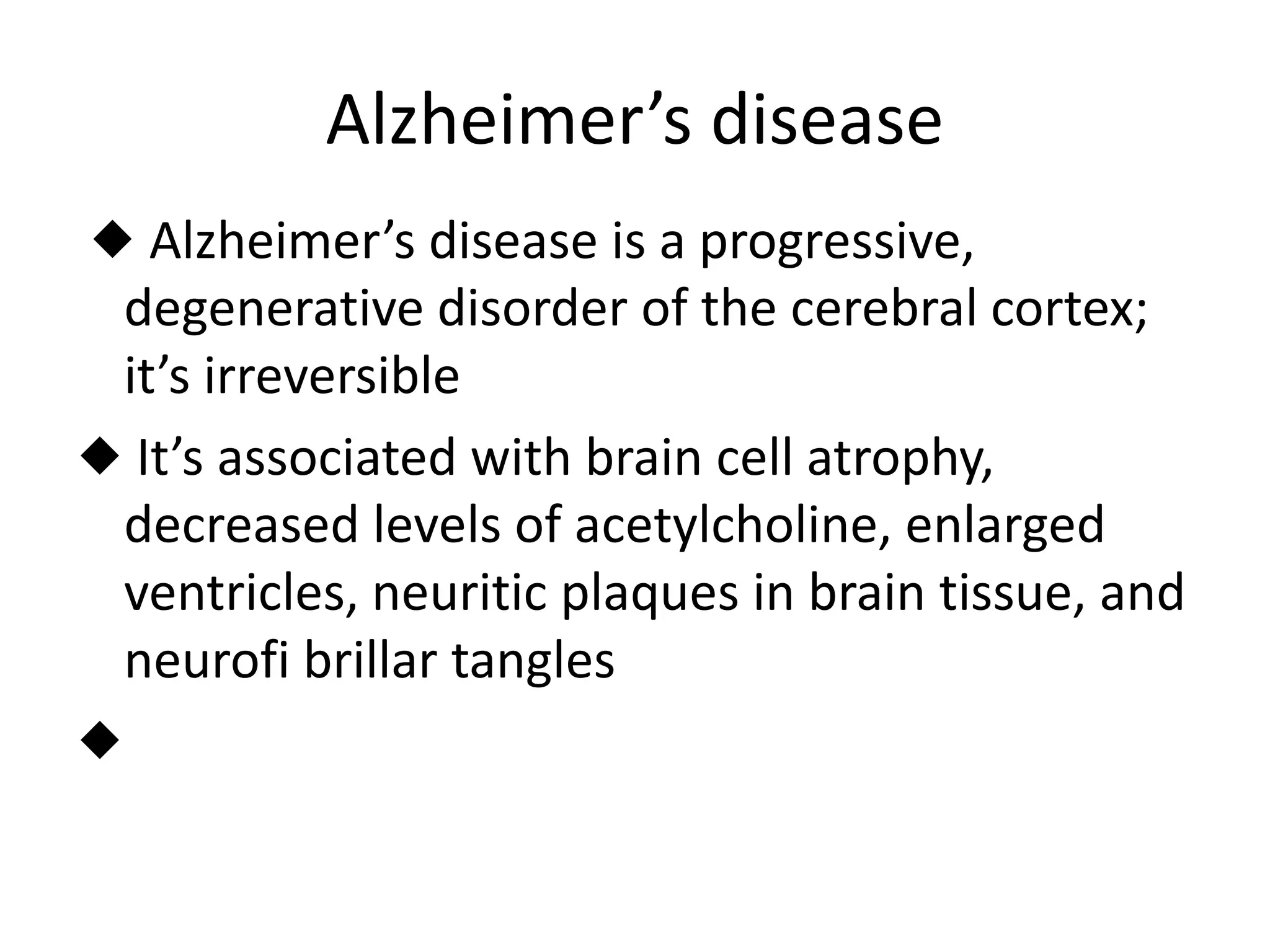 Alzheimer’s disease

◆ Alzheimer’s disease is a progressive, degenerative disorder of the cerebral cortex; it’s irreversible

◆ It’s associated with brain cell atrophy, decreased levels of acetylcholine, enlarged ventricles, neuritic plaques in brain tissue, and neurofi brillar tangles

◆